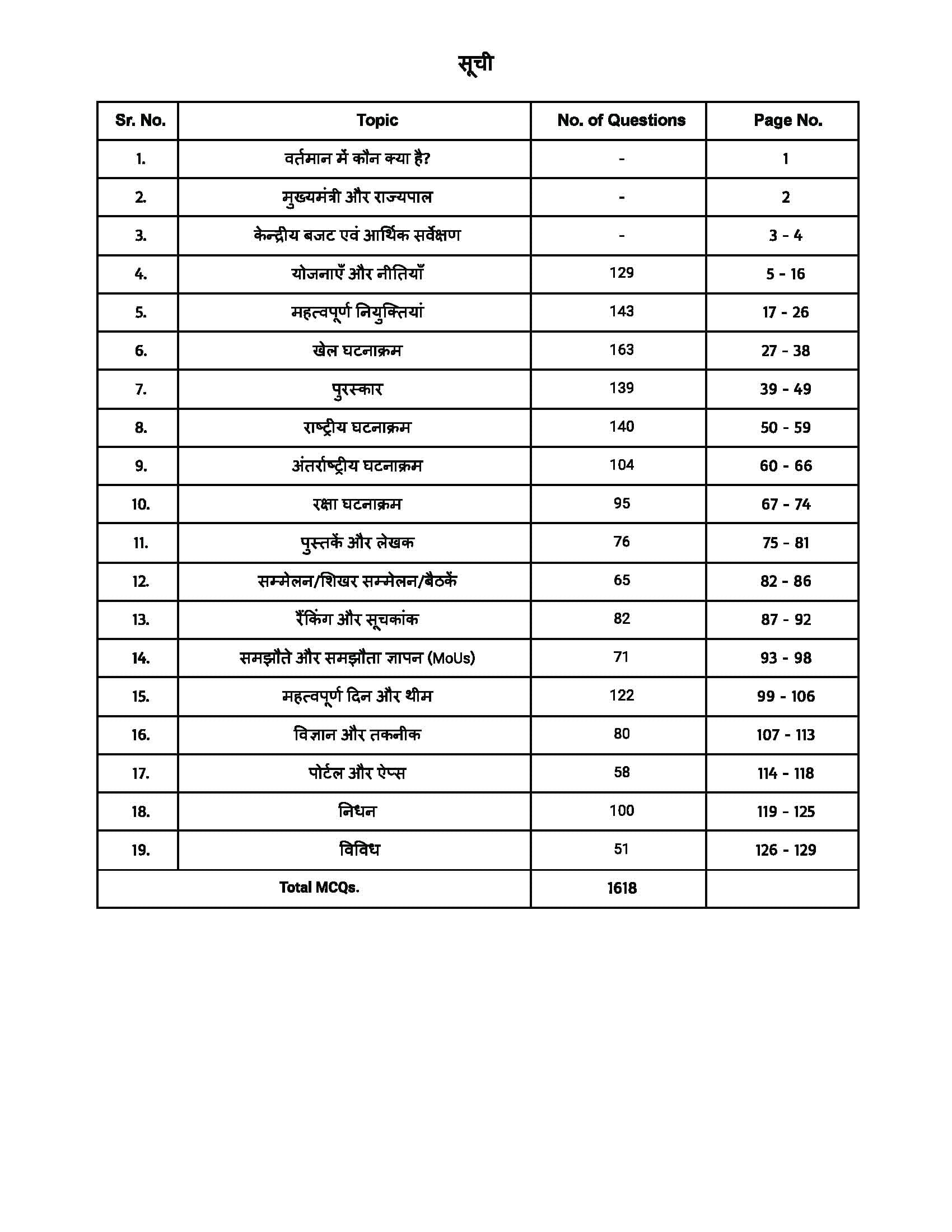 सूची

| Sr. No. | Topic | No. of Questions | Page No. |
|---|---|---|---|
| 1. | वर्तमान में कौन क्या है? | - | 1 |
| 2. | मुख्यमंत्री और राज्यपाल | - | 2 |
| 3. | केन्द्रीय बजट एवं आर्थिक सर्वेक्षण | - | 3 - 4 |
| 4. | योजनाएँ और नीतियाँ | 129 | 5 - 16 |
| 5. | महत्वपूर्ण नियुक्तियां | 143 | 17 - 26 |
| 6. | खेल घटनाक्रम | 163 | 27 - 38 |
| 7. | पुरस्कार | 139 | 39 - 49 |
| 8. | राष्ट्रीय घटनाक्रम | 140 | 50 - 59 |
| 9. | अंतर्राष्ट्रीय घटनाक्रम | 104 | 60 - 66 |
| 10. | रक्षा घटनाक्रम | 95 | 67 - 74 |
| 11. | पुस्तकें और लेखक | 76 | 75 - 81 |
| 12. | सम्मेलन/शिखर सम्मेलन/बैठकें | 65 | 82 - 86 |
| 13. | रैंकिंग और सूचकांक | 82 | 87 - 92 |
| 14. | समझौते और समझौता ज्ञापन (MoUs) | 71 | 93 - 98 |
| 15. | महत्वपूर्ण दिन और थीम | 122 | 99 - 106 |
| 16. | विज्ञान और तकनीक | 80 | 107 - 113 |
| 17. | पोर्टल और ऐप्स | 58 | 114 - 118 |
| 18. | निधन | 100 | 119 - 125 |
| 19. | विविध | 51 | 126 - 129 |
| Total MCQs. | | 1618 | |